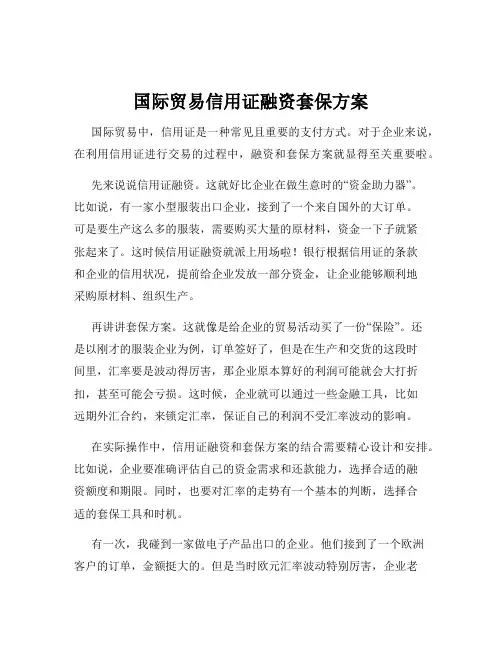 国际贸易信用证融资套保方案

国际贸易中，信用证是一种常见且重要的支付方式。对于企业来说，在利用信用证进行交易的过程中，融资和套保方案就显得至关重要啦。

先来说说信用证融资。这就好比企业在做生意时的“资金助力器”。比如说，有一家小型服装出口企业，接到了一个来自国外的大订单。可是要生产这么多的服装，需要购买大量的原材料，资金一下子就紧张起来了。这时候信用证融资就派上用场啦！银行根据信用证的条款和企业的信用状况，提前给企业发放一部分资金，让企业能够顺利地采购原材料、组织生产。

再讲讲套保方案。这就像是给企业的贸易活动买了一份“保险”。还是以刚才的服装企业为例，订单签好了，但是在生产和交货的这段时间里，汇率要是波动得厉害，那企业原本算好的利润可能就会大打折扣，甚至可能会亏损。这时候，企业就可以通过一些金融工具，比如远期外汇合约，来锁定汇率，保证自己的利润不受汇率波动的影响。

在实际操作中，信用证融资和套保方案的结合需要精心设计和安排。比如说，企业要准确评估自己的资金需求和还款能力，选择合适的融资额度和期限。同时，也要对汇率的走势有一个基本的判断，选择合适的套保工具和时机。

有一次，我碰到一家做电子产品出口的企业。他们接到了一个欧洲客户的订单，金额挺大的。但是当时欧元汇率波动特别厉害，企业老